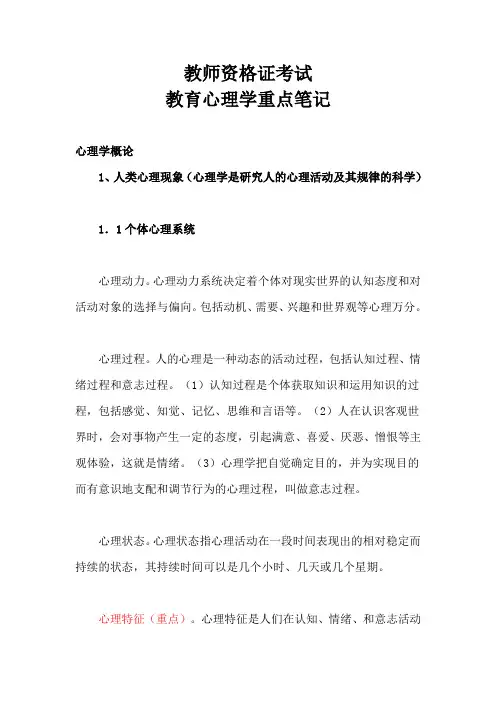 教师资格证考试
教育心理学重点笔记

心理学概论

1、人类心理现象（心理学是研究人的心理活动及其规律的科学）

1．1个体心理系统

心理动力。心理动力系统决定着个体对现实世界的认知态度和对活动对象的选择与偏向。包括动机、需要、兴趣和世界观等心理万分。

心理过程。人的心理是一种动态的活动过程，包括认知过程、情绪过程和意志过程。（1）认知过程是个体获取知识和运用知识的过程，包括感觉、知觉、记忆、思维和言语等。（2）人在认识客观世界时，会对事物产生一定的态度，引起满意、喜爱、厌恶、憎恨等主观体验，这就是情绪。（3）心理学把自觉确定目的，并为实现目的而有意识地支配和调节行为的心理过程，叫做意志过程。

心理状态。心理状态指心理活动在一段时间表现出的相对稳定而持续的状态，其持续时间可以是几个小时、几天或几个星期。

心理特征（重点）。心理特征是人们在认知、情绪、和意志活动